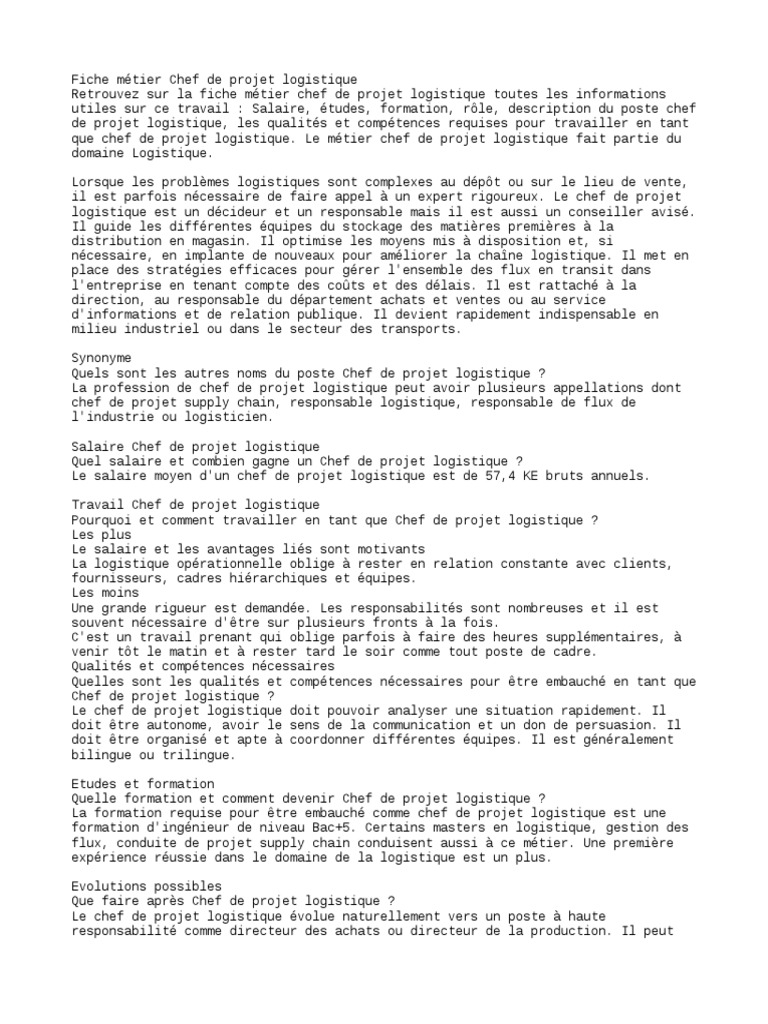 Fiche métier Chef de projet logistique
Retrouvez sur la fiche métier chef de projet logistique toutes les informations utiles sur ce travail : Salaire, études, formation, rôle, description du poste chef de projet logistique, les qualités et compétences requises pour travailler en tant que chef de projet logistique. Le métier chef de projet logistique fait partie du domaine Logistique.

Lorsque les problèmes logistiques sont complexes au dépôt ou sur le lieu de vente, il est parfois nécessaire de faire appel à un expert rigoureux. Le chef de projet logistique est un décideur et un responsable mais il est aussi un conseiller avisé. Il guide les différentes équipes du stockage des matières premières à la distribution en magasin. Il optimise les moyens mis à disposition et, si nécessaire, en implante de nouveaux pour améliorer la chaîne logistique. Il met en place des stratégies efficaces pour gérer l'ensemble des flux en transit dans l'entreprise en tenant compte des coûts et des délais. Il est rattaché à la direction, au responsable du département achats et ventes ou au service d'informations et de relation publique. Il devient rapidement indispensable en milieu industriel ou dans le secteur des transports.

Synonyme
Quels sont les autres noms du poste Chef de projet logistique ?
La profession de chef de projet logistique peut avoir plusieurs appellations dont chef de projet supply chain, responsable logistique, responsable de flux de l'industrie ou logisticien.

Salaire Chef de projet logistique
Quel salaire et combien gagne un Chef de projet logistique ?
Le salaire moyen d'un chef de projet logistique est de 57,4 KE bruts annuels.

Travail Chef de projet logistique
Pourquoi et comment travailler en tant que Chef de projet logistique ?
Les plus
Le salaire et les avantages liés sont motivants
La logistique opérationnelle oblige à rester en relation constante avec clients, fournisseurs, cadres hiérarchiques et équipes.
Les moins
Une grande rigueur est demandée. Les responsabilités sont nombreuses et il est souvent nécessaire d'être sur plusieurs fronts à la fois.
C'est un travail prenant qui oblige parfois à faire des heures supplémentaires, à venir tôt le matin et à rester tard le soir comme tout poste de cadre.
Qualités et compétences nécessaires
Quelles sont les qualités et compétences nécessaires pour être embauché en tant que Chef de projet logistique ?
Le chef de projet logistique doit pouvoir analyser une situation rapidement. Il doit être autonome, avoir le sens de la communication et un don de persuasion. Il doit être organisé et apte à coordonner différentes équipes. Il est généralement bilingue ou trilingue.

Etudes et formation
Quelle formation et comment devenir Chef de projet logistique ?
La formation requise pour être embauché comme chef de projet logistique est une formation d'ingénieur de niveau Bac+5. Certains masters en logistique, gestion des flux, conduite de projet supply chain conduisent aussi à ce métier. Une première expérience réussie dans le domaine de la logistique est un plus.

Evolutions possibles
Que faire après Chef de projet logistique ?
Le chef de projet logistique évolue naturellement vers un poste à haute responsabilité comme directeur des achats ou directeur de la production. Il peut